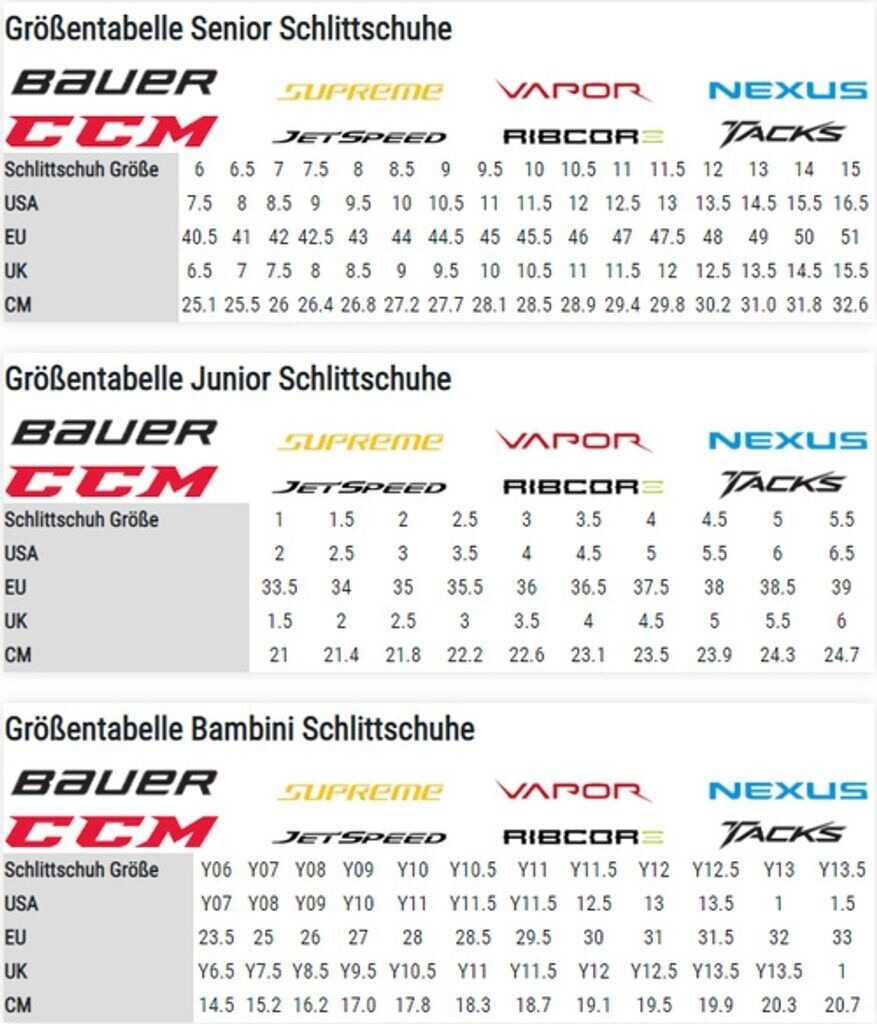 Größentabelle Senior Schlittschuhe

BAUER SUPREME VAPOR NEXUS
CCM JETSPEED RIBCORE TACKS

| Schlittschuh Größe | 6 | 6.5 | 7 | 7.5 | 8 | 8.5 | 9 | 9.5 | 10 | 10.5 | 11 | 11.5 | 12 | 13 | 14 | 15 |
|---|---|---|---|---|---|---|---|---|---|---|---|---|---|---|---|---|
| USA | 7.5 | 8 | 8.5 | 9 | 9.5 | 10 | 10.5 | 11 | 11.5 | 12 | 12.5 | 13 | 13.5 | 14.5 | 15.5 | 16.5 |
| EU | 40.5 | 41 | 42 | 42.5 | 43 | 44 | 44.5 | 45 | 45.5 | 46 | 47 | 47.5 | 48 | 49 | 50 | 51 |
| UK | 6.5 | 7 | 7.5 | 8 | 8.5 | 9 | 9.5 | 10 | 10.5 | 11 | 11.5 | 12 | 12.5 | 13.5 | 14.5 | 15.5 |
| CM | 25.1 | 25.5 | 26 | 26.4 | 26.8 | 27.2 | 27.7 | 28.1 | 28.5 | 28.9 | 29.4 | 29.8 | 30.2 | 31.0 | 31.8 | 32.6 |

Größentabelle Junior Schlittschuhe

BAUER SUPREME VAPOR NEXUS
CCM JETSPEED RIBCORE TACKS

| Schlittschuh Größe | 1 | 1.5 | 2 | 2.5 | 3 | 3.5 | 4 | 4.5 | 5 | 5.5 |
|---|---|---|---|---|---|---|---|---|---|---|
| USA | 2 | 2.5 | 3 | 3.5 | 4 | 4.5 | 5 | 5.5 | 6 | 6.5 |
| EU | 33.5 | 34 | 35 | 35.5 | 36 | 36.5 | 37.5 | 38 | 38.5 | 39 |
| UK | 1.5 | 2 | 2.5 | 3 | 3.5 | 4 | 4.5 | 5 | 5.5 | 6 |
| CM | 21 | 21.4 | 21.8 | 22.2 | 22.6 | 23.1 | 23.5 | 23.9 | 24.3 | 24.7 |

Größentabelle Bambini Schlittschuhe

BAUER SUPREME VAPOR NEXUS
CCM JETSPEED RIBCORE TACKS

| Schlittschuh Größe | Y06 | Y07 | Y08 | Y09 | Y10 | Y10.5 | Y11 | Y11.5 | Y12 | Y12.5 | Y13 | Y13.5 |
|---|---|---|---|---|---|---|---|---|---|---|---|---|
| USA | Y07 | Y08 | Y09 | Y10 | Y11 | Y11.5 | Y11.5 | 12.5 | 13 | 13.5 | 1 | 1.5 |
| EU | 23.5 | 25 | 26 | 27 | 28 | 28.5 | 29.5 | 30 | 31 | 31.5 | 32 | 33 |
| UK | Y6.5 | Y7.5 | Y8.5 | Y9.5 | Y10.5 | Y11 | Y11.5 | Y12 | Y12.5 | Y13.5 | Y13.5 | 1 |
| CM | 14.5 | 15.2 | 16.2 | 17.0 | 17.8 | 18.3 | 18.7 | 19.1 | 19.5 | 19.9 | 20.3 | 20.7 |